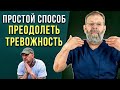 ПРОСТОЙ СПОСОБ
ПРЕОДОЛЕТЬ
ТРЕВОЖНОСТЬ